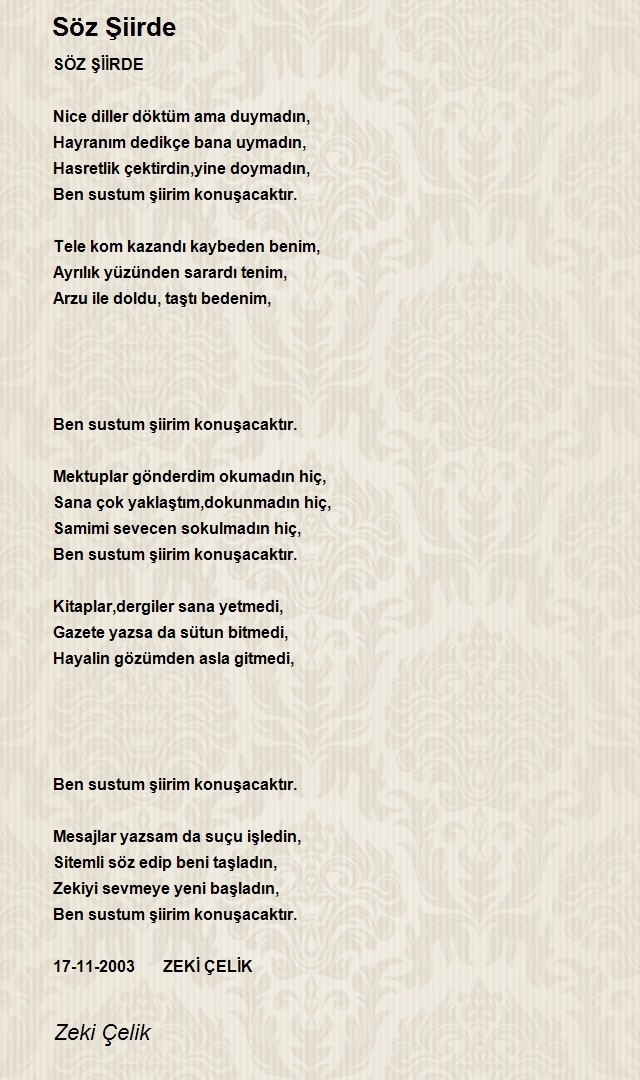 Söz Şiirde

SÖZ ŞİİRDE

Nice diller döktüm ama duymadın,
Hayranım dedikçe bana uymadın,
Hasretlik çektirdin,yine doymadın,
Ben sustum şiirim konuşacaktır.

Tele kom kazandı kaybeden benim,
Ayrılık yüzünden sarardı tenim,
Arzu ile doldu, taştı bedenim,

Ben sustum şiirim konuşacaktır.

Mektuplar gönderdim okumadın hiç,
Sana çok yaklaştım,dokunmadın hiç,
Samimi sevecen sokulmadın hiç,
Ben sustum şiirim konuşacaktır.

Kitaplar,dergiler sana yetmedi,
Gazete yazsa da sütun bitmedi,
Hayalin gözümden asla gitmedi,

Ben sustum şiirim konuşacaktır.

Mesajlar yazsam da suçu işledin,
Sitemli söz edip beni taşladın,
Zekiyi sevmeye yeni başladın,
Ben sustum şiirim konuşacaktır.

17-11-2003 ZEKİ ÇELİK

Zeki Çelik